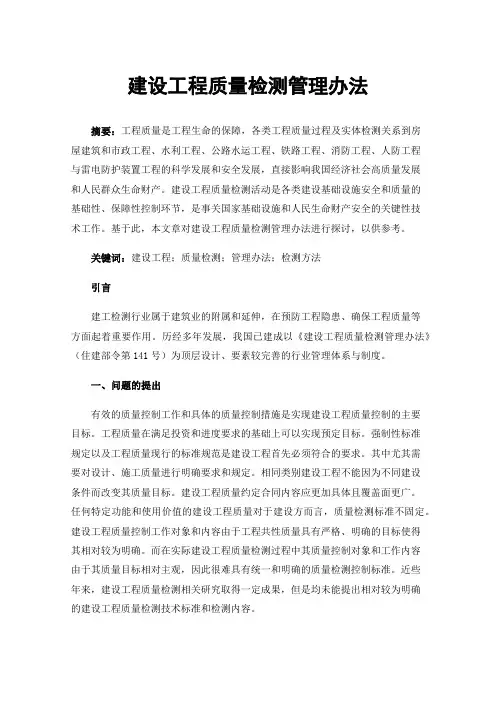 建设工程质量检测管理办法

摘要：工程质量是工程生命的保障，各类工程质量过程及实体检测关系到房屋建筑和市政工程、水利工程、公路水运工程、铁路工程、消防工程、人防工程与雷电防护装置工程的科学发展和安全发展，直接影响我国经济社会高质量发展和人民群众生命财产。建设工程质量检测活动是各类建设基础设施安全和质量的基础性、保障性控制环节，是事关国家基础设施和人民生命财产安全的关键性技术工作。基于此，本文章对建设工程质量检测管理办法进行探讨，以供参考。

关键词：建设工程；质量检测；管理办法；检测方法

引言

建工检测行业属于建筑业的附属和延伸，在预防工程隐患、确保工程质量等方面起着重要作用。历经多年发展，我国已建成以《建设工程质量检测管理办法》（住建部令第141号）为顶层设计、要素较完善的行业管理体系与制度。

一、问题的提出

有效的质量控制工作和具体的质量控制措施是实现建设工程质量控制的主要目标。工程质量在满足投资和进度要求的基础上可以实现预定目标。强制性标准规定以及工程质量现行的标准规范是建设工程首先必须符合的要求。其中尤其需要对设计、施工质量进行明确要求和规定。相同类别建设工程不能因为不同建设条件而改变其质量目标。建设工程质量约定合同内容应更加具体且覆盖面更广。任何特定功能和使用价值的建设工程质量对于建设方而言，质量检测标准不固定。建设工程质量控制工作对象和内容由于工程共性质量具有严格、明确的目标使得其相对较为明确。而在实际建设工程质量检测过程中其质量控制对象和工作内容由于其质量目标相对主观，因此很难具有统一和明确的质量检测控制标准。近些年来，建设工程质量检测相关研究取得一定成果，但是均未能提出相对较为明确的建设工程质量检测技术标准和检测内容。